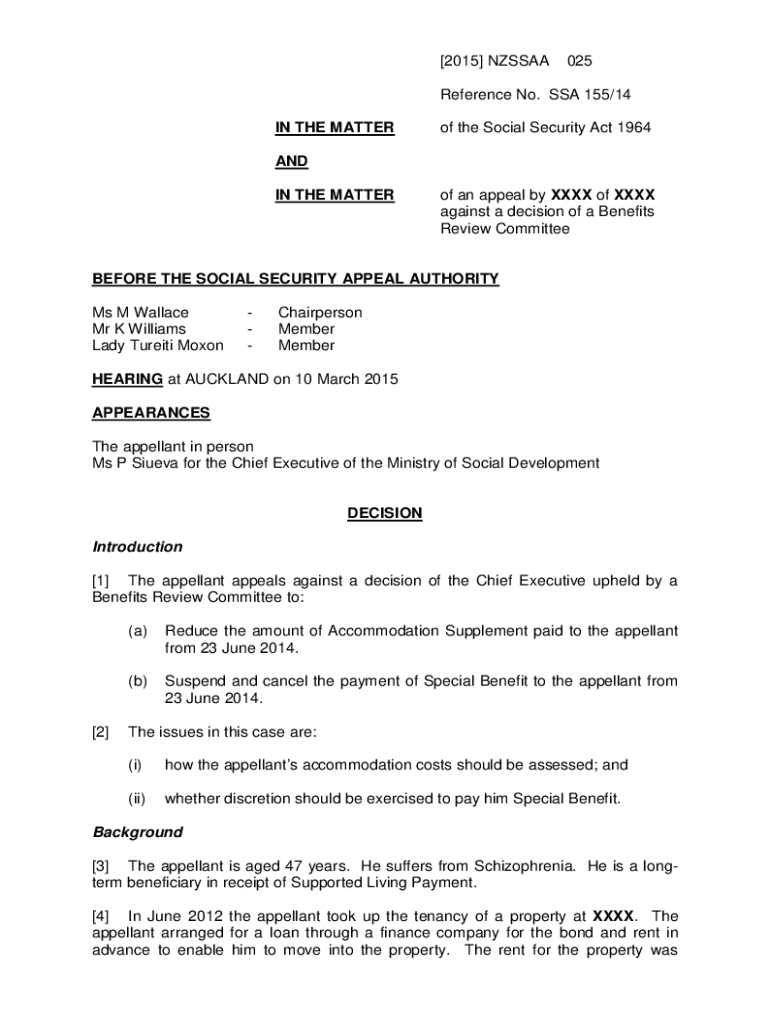 [2015] NZSSAA 025

Reference No. SSA 155/14

IN THE MATTER of the Social Security Act 1964

AND

IN THE MATTER of an appeal by XXXX of XXXX against a decision of a Benefits Review Committee

BEFORE THE SOCIAL SECURITY APPEAL AUTHORITY

Ms M Wallace - Chairperson
Mr K Williams - Member
Lady Tureiti Moxon - Member

HEARING at AUCKLAND on 10 March 2015

APPEARANCES

The appellant in person
Ms P Siueva for the Chief Executive of the Ministry of Social Development

DECISION

Introduction

[1] The appellant appeals against a decision of the Chief Executive upheld by a Benefits Review Committee to:

(a) Reduce the amount of Accommodation Supplement paid to the appellant from 23 June 2014.

(b) Suspend and cancel the payment of Special Benefit to the appellant from 23 June 2014.

[2] The issues in this case are:

(i) how the appellant's accommodation costs should be assessed; and

(ii) whether discretion should be exercised to pay him Special Benefit.

Background

[3] The appellant is aged 47 years. He suffers from Schizophrenia. He is a long-term beneficiary in receipt of Supported Living Payment.

[4] In June 2012 the appellant took up the tenancy of a property at XXXX. The appellant arranged for a loan through a finance company for the bond and rent in advance to enable him to move into the property. The rent for the property was